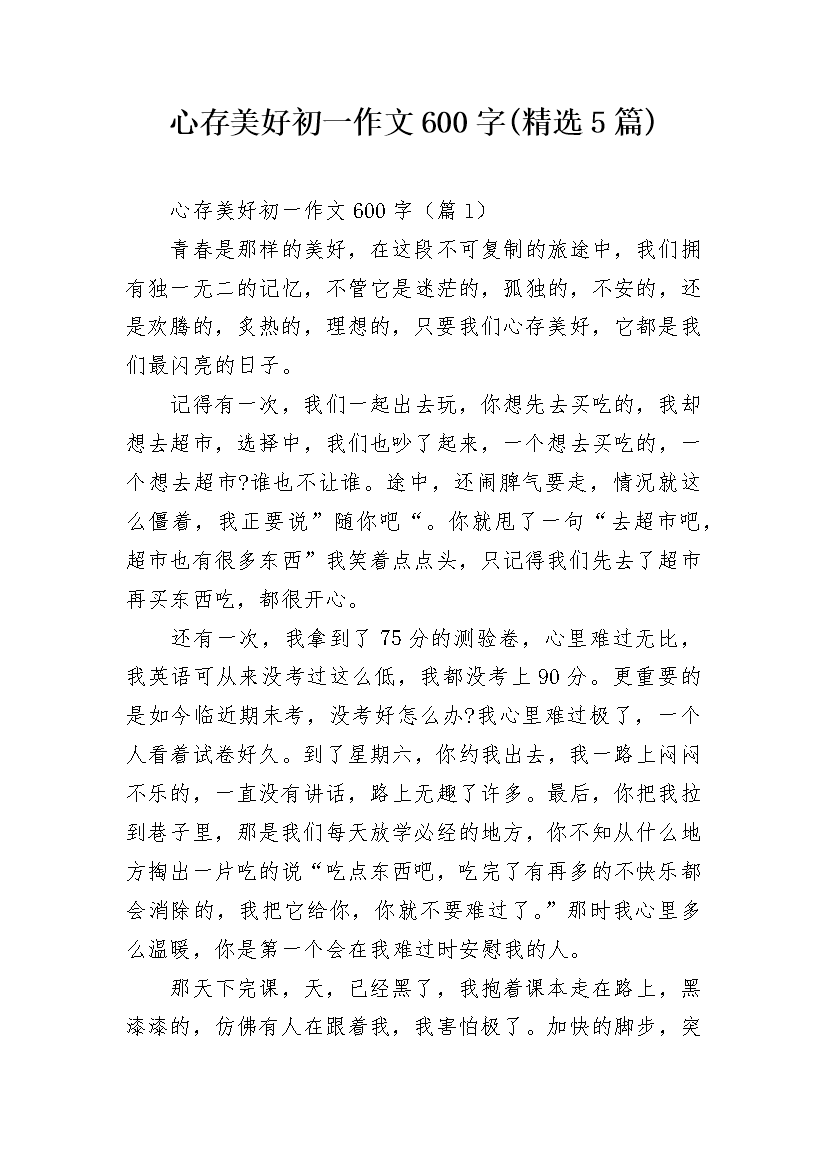 心存美好初一作文600字(精选5篇)

心存美好初一作文600字（篇1）

青春是那样的美好，在这段不可复制的旅途中，我们拥有独一无二的记忆，不管它是迷茫的，孤独的，不安的，还是欢腾的，炙热的，理想的，只要我们心存美好，它都是我们最闪亮的日子。

记得有一次，我们一起出去玩，你想先去买吃的，我却想去超市，选择中，我们也吵了起来，一个想去买吃的，一个想去超市?谁也不让谁。途中，还闹脾气要走，情况就这么僵着，我正要说”随你吧“。你就甩了一句“去超市吧，超市也有很多东西”我笑着点点头，只记得我们先去了超市再买东西吃，都很开心。

还有一次，我拿到了75分的测验卷，心里难过无比，我英语可从来没考过这么低，我都没考上90分。更重要的是如今临近期末考，没考好怎么办?我心里难过极了，一个人看着试卷好久。到了星期六，你约我出去，我一路上闷闷不乐的，一直没有讲话，路上无趣了许多。最后，你把我拉到巷子里，那是我们每天放学必经的地方，你不知从什么地方掏出一片吃的说“吃点东西吧，吃完了有再多的不快乐都会消除的，我把它给你，你就不要难过了。”那时我心里多么温暖，你是第一个会在我难过时安慰我的人。

那天下完课，天，已经黑了，我抱着课本走在路上，黑漆漆的，仿佛有人在跟着我，我害怕极了。加快的脚步，突